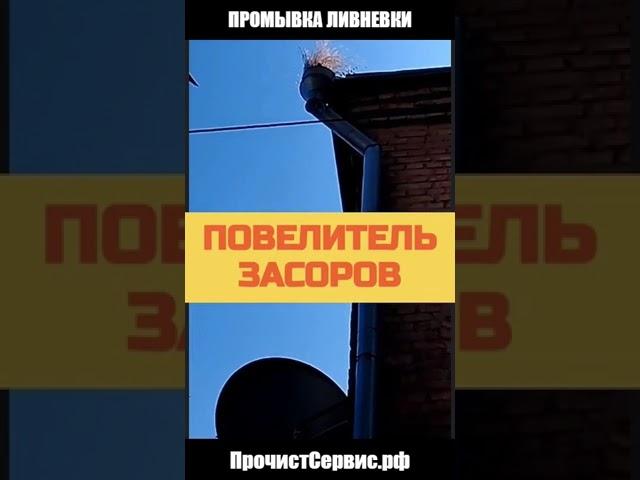 ПРОМЫВКА ЛИВНЕВКИ

ПОВЕЛИТЕЛЬ
ЗАСОРОВ

ПрочистСервис.рф